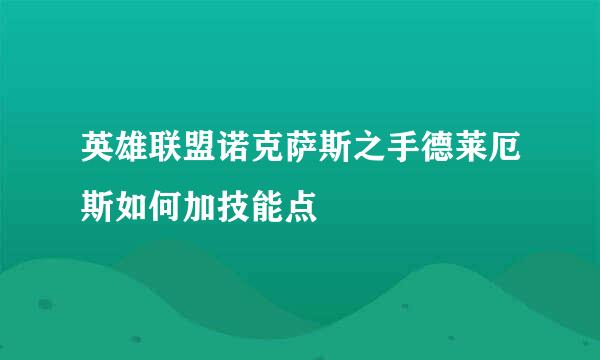 英雄联盟诺克萨斯之手德莱厄斯如何加技能点